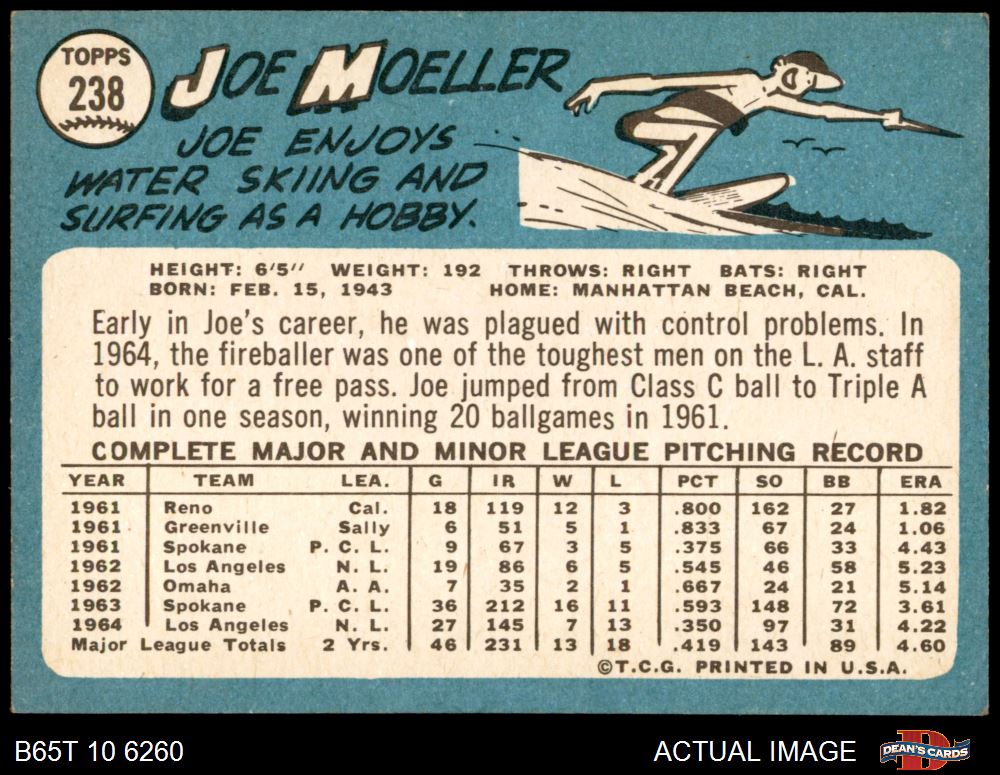 TOPPS
238

JOE MOELLER

JOE ENJOYS WATER SKIING AND SURFING AS A HOBBY.

HEIGHT: 6'5" WEIGHT: 192 THROWS: RIGHT BATS: RIGHT
BORN: FEB. 15, 1943 HOME: MANHATTAN BEACH, CAL.

Early in Joe's career, he was plagued with control problems. In 1964, the fireballer was one of the toughest men on the L. A. staff to work for a free pass. Joe jumped from Class C ball to Triple A ball in one season, winning 20 ballgames in 1961.

COMPLETE MAJOR AND MINOR LEAGUE PITCHING RECORD

| YEAR | TEAM | LEA. | G | IR | W | L | PCT | SO | BB | ERA |
|---|---|---|---|---|---|---|---|---|---|---|
| 1961 | Reno | Cal. | 18 | 119 | 12 | 3 | .800 | 162 | 27 | 1.82 |
| 1961 | Greenville | Sally | 6 | 51 | 5 | 1 | .833 | 67 | 24 | 1.06 |
| 1961 | Spokane | P. C. L. | 9 | 67 | 3 | 5 | .375 | 66 | 33 | 4.43 |
| 1962 | Los Angeles | N. L. | 19 | 86 | 6 | 5 | .545 | 46 | 58 | 5.23 |
| 1962 | Omaha | A. A. | 7 | 35 | 2 | 1 | .667 | 24 | 21 | 5.14 |
| 1963 | Spokane | P. C. L. | 36 | 212 | 16 | 11 | .593 | 148 | 72 | 3.61 |
| 1964 | Los Angeles | N. L. | 27 | 145 | 7 | 13 | .350 | 97 | 31 | 4.22 |
| Major League Totals | | 2 Yrs. | 46 | 231 | 13 | 18 | .419 | 143 | 89 | 4.60 |

©T.C.G. PRINTED IN U.S.A.

B65T 10 6260

ACTUAL IMAGE

DEAN'S CARDS